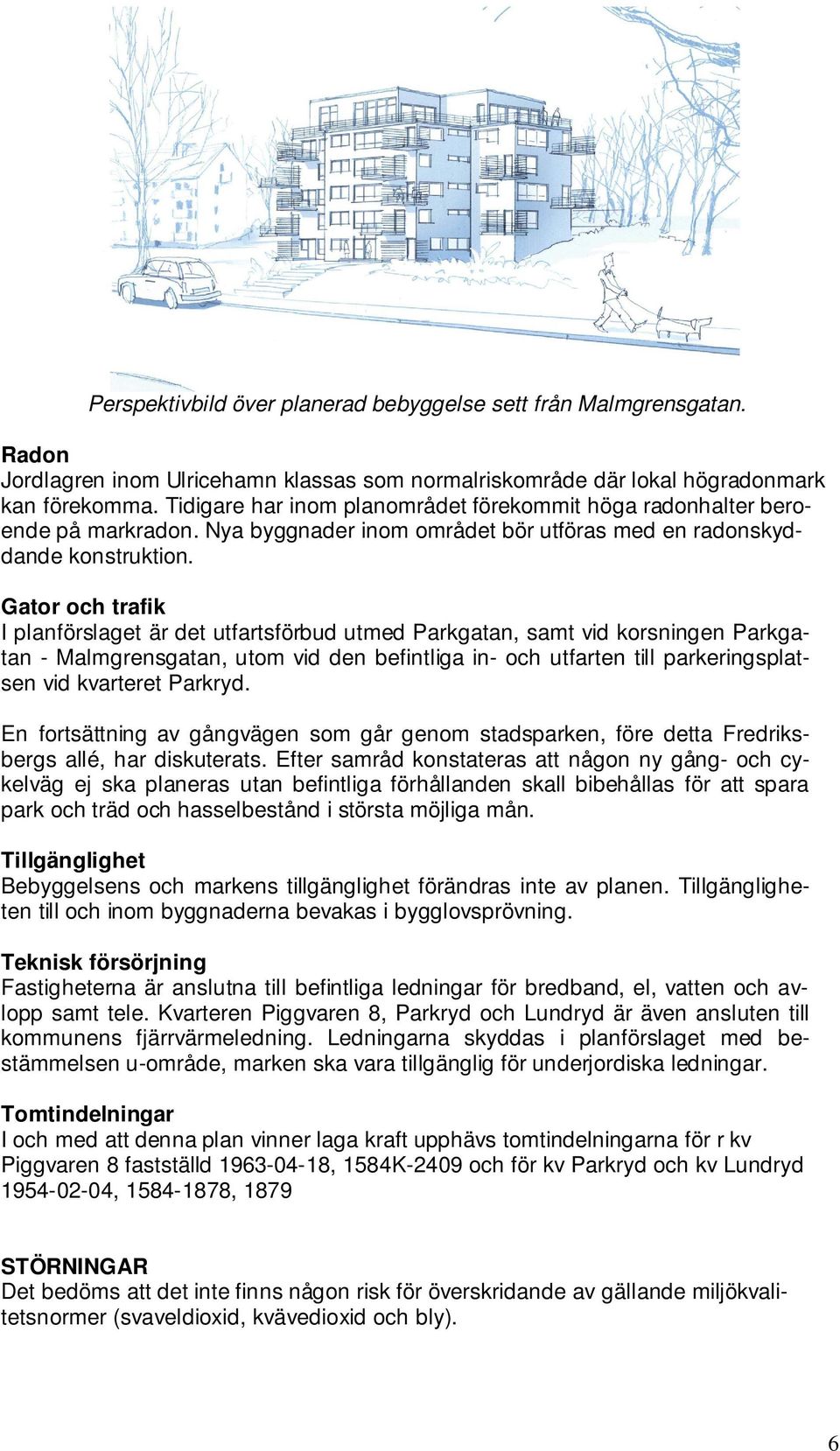 Perspektivbild över planerad bebyggelse sett från Malmgrensgatan.

Radon
Jordlagren inom Ulricehamn klassas som normalriskområde där lokal högradonmark kan förekomma. Tidigare har inom planområdet förekommit höga radonhalter beroende på markradon. Nya byggnader inom området bör utföras med en radonskyddande konstruktion.

Gator och trafik
I planförslaget är det utfartsförbud utmed Parkgatan, samt vid korsningen Parkgatan - Malmgrensgatan, utom vid den befintliga in- och utfarten till parkeringsplatsen vid kvarteret Parkryd.

En fortsättning av gångvägen som går genom stadsparken, före detta Fredriksbergs allé, har diskuterats. Efter samråd konstateras att någon ny gång- och cykelväg ej ska planeras utan befintliga förhållanden skall bibehållas för att spara park och träd och hasselbestånd i största möjliga mån.

Tillgänglighet
Bebyggelsens och markens tillgänglighet förändras inte av planen. Tillgängligheten till och inom byggnaderna bevakas i bygglovsprövning.

Teknisk försörjning
Fastigheterna är anslutna till befintliga ledningar för bredband, el, vatten och avlopp samt tele. Kvarteren Piggvaren 8, Parkryd och Lundryd är även ansluten till kommunens fjärrvärmeledning. Ledningarna skyddas i planförslaget med bestämmelsen u-område, marken ska vara tillgänglig för underjordiska ledningar.

Tomtindelningar
I och med att denna plan vinner laga kraft upphävs tomtindelningarna för r kv Piggvaren 8 fastställd 1963-04-18, 1584K-2409 och för kv Parkryd och kv Lundryd 1954-02-04, 1584-1878, 1879

STÖRNINGAR
Det bedöms att det inte finns någon risk för överskridande av gällande miljökvalitetsnormer (svaveldioxid, kvävedioxid och bly).

6